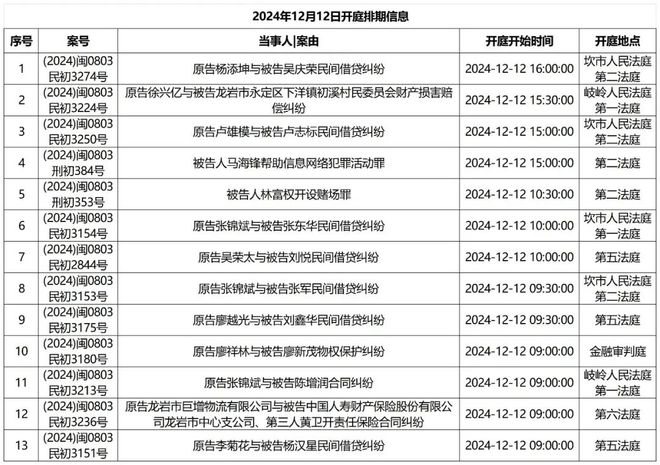 2024年12月12日开庭排期信息

| 序号 | 案号 | 当事人\|案由 | 开庭开始时间 | 开庭地点 |
|---|---|---|---|---|
| 1 | (2024)闽0803民初3274号 | 原告杨添坤与被告吴庆荣民间借贷纠纷 | 2024-12-12 16:00:00 | 坎市人民法庭第二法庭 |
| 2 | (2024)闽0803民初3224号 | 原告徐兴亿与被告龙岩市永定区下洋镇初溪村民委员会财产损害赔偿纠纷 | 2024-12-12 15:30:00 | 岐岭人民法庭第一法庭 |
| 3 | (2024)闽0803民初3250号 | 原告卢雄模与被告卢志标民间借贷纠纷 | 2024-12-12 15:00:00 | 坎市人民法庭第二法庭 |
| 4 | (2024)闽0803刑初384号 | 被告人马海锋帮助信息网络犯罪活动罪 | 2024-12-12 15:00:00 | 第二法庭 |
| 5 | (2024)闽0803刑初353号 | 被告人林富权开设赌场罪 | 2024-12-12 10:30:00 | 第二法庭 |
| 6 | (2024)闽0803民初3154号 | 原告张锦斌与被告张东华民间借贷纠纷 | 2024-12-12 10:00:00 | 坎市人民法庭第一法庭 |
| 7 | (2024)闽0803民初2844号 | 原告吴荣太与被告刘悦民间借贷纠纷 | 2024-12-12 10:00:00 | 第五法庭 |
| 8 | (2024)闽0803民初3153号 | 原告张锦斌与被告张军民间借贷纠纷 | 2024-12-12 09:30:00 | 坎市人民法庭第二法庭 |
| 9 | (2024)闽0803民初3175号 | 原告廖越光与被告刘鑫华民间借贷纠纷 | 2024-12-12 09:30:00 | 第五法庭 |
| 10 | (2024)闽0803民初3180号 | 原告廖祥林与被告廖新茂物权保护纠纷 | 2024-12-12 09:00:00 | 金融审判庭 |
| 11 | (2024)闽0803民初3213号 | 原告张锦斌与被告陈增润合同纠纷 | 2024-12-12 09:00:00 | 岐岭人民法庭第一法庭 |
| 12 | (2024)闽0803民初3236号 | 原告龙岩市巨增物流有限公司与被告中国人寿财产保险股份有限公司龙岩市中心支公司、第三人黄卫开责任保险合同纠纷 | 2024-12-12 09:00:00 | 第六法庭 |
| 13 | (2024)闽0803民初3151号 | 原告李菊花与被告杨汉星民间借贷纠纷 | 2024-12-12 09:00:00 | 第五法庭 |